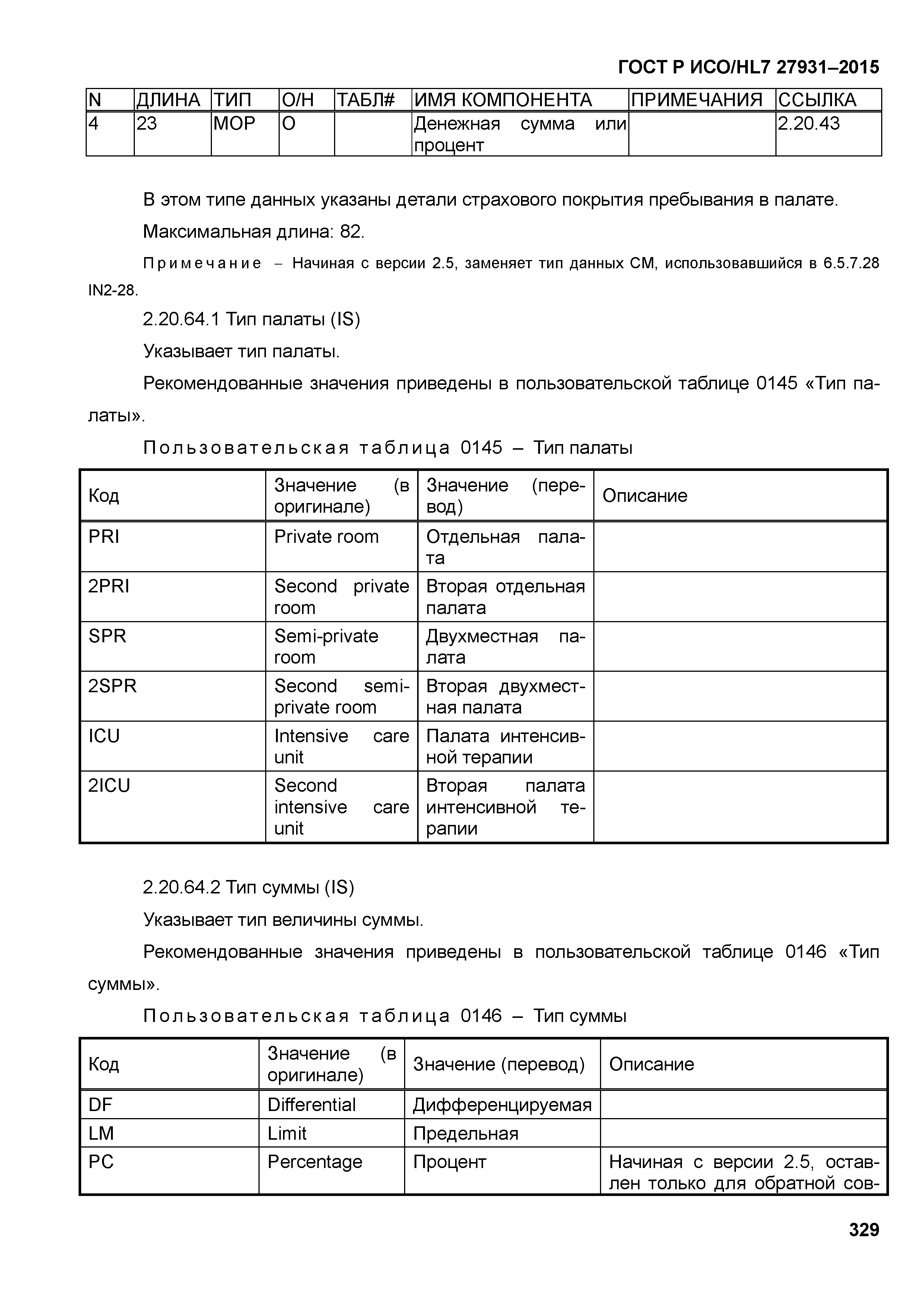 ГОСТ Р ИСО/HL7 27931–2015

| N | ДЛИНА | ТИП | О/Н | ТАБЛ# | ИМЯ КОМПОНЕНТА | ПРИМЕЧАНИЯ | ССЫЛКА |
|---|---|---|---|---|---|---|---|
| 4 | 23 | MOP | O | | Денежная сумма или процент | | 2.20.43 |

В этом типе данных указаны детали страхового покрытия пребывания в палате.

Максимальная длина: 82.

Примечание – Начиная с версии 2.5, заменяет тип данных CM, использовавшийся в 6.5.7.28 IN2-28.

2.20.64.1 Тип палаты (IS)

Указывает тип палаты.

Рекомендованные значения приведены в пользовательской таблице 0145 «Тип палаты».

Пользовательская таблица 0145 – Тип палаты

| Код | Значение (в оригинале) | Значение (перевод) | Описание |
|---|---|---|---|
| PRI | Private room | Отдельная палата | |
| 2PRI | Second private room | Вторая отдельная палата | |
| SPR | Semi-private room | Двухместная палата | |
| 2SPR | Second semi-private room | Вторая двухместная палата | |
| ICU | Intensive care unit | Палата интенсивной терапии | |
| 2ICU | Second intensive care unit | Вторая палата интенсивной терапии | |

2.20.64.2 Тип суммы (IS)

Указывает тип величины суммы.

Рекомендованные значения приведены в пользовательской таблице 0146 «Тип суммы».

Пользовательская таблица 0146 – Тип суммы

| Код | Значение (в оригинале) | Значение (перевод) | Описание |
|---|---|---|---|
| DF | Differential | Дифференцируемая | |
| LM | Limit | Предельная | |
| PC | Percentage | Процент | Начиная с версии 2.5, оставлен только для обратной сов- |

329